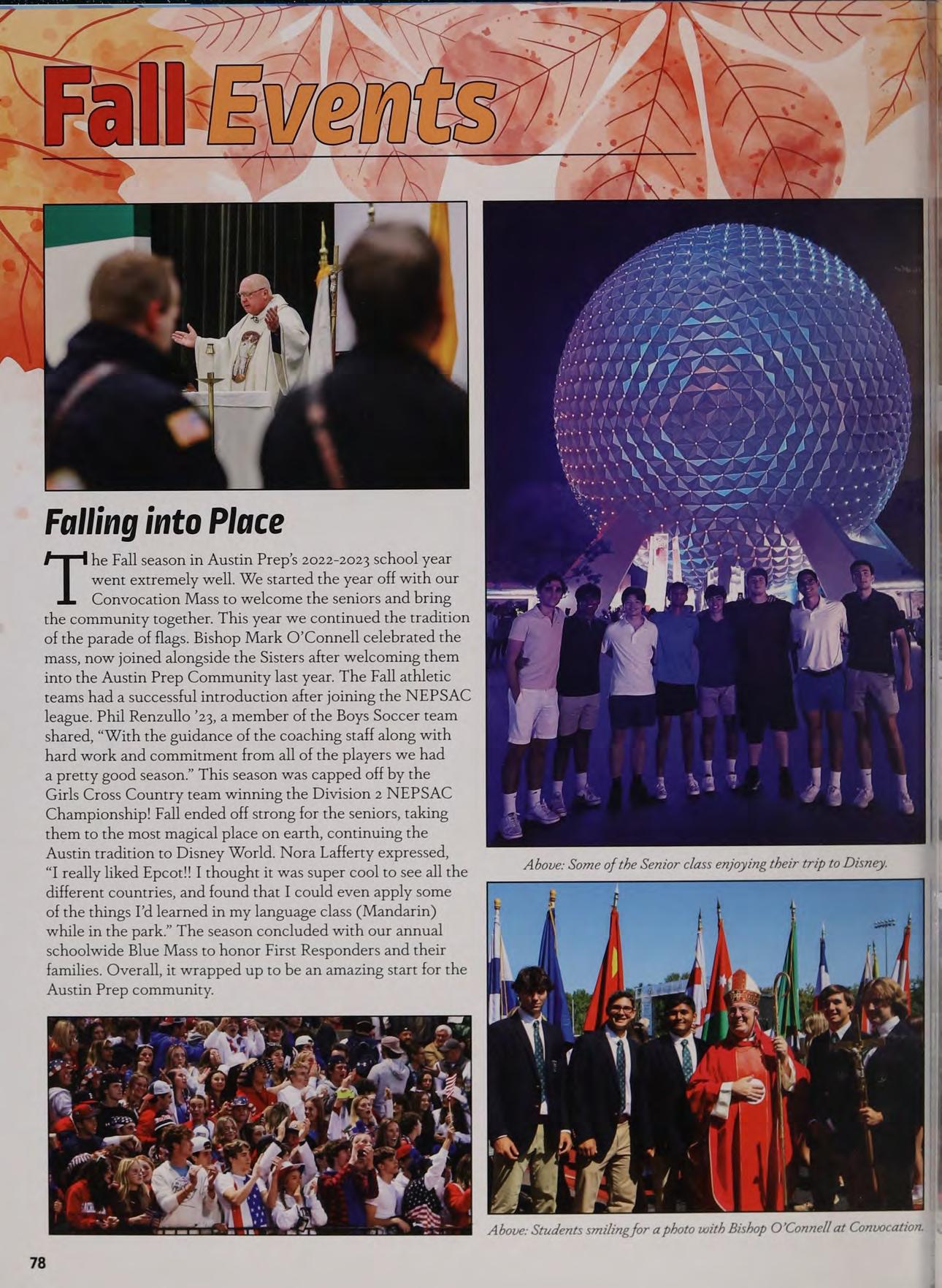 Fall Events

Falling into Place

The Fall season in Austin Prep's 2022-2023 school year went extremely well. We started the year off with our Convocation Mass to welcome the seniors and bring the community together. This year we continued the tradition of the parade of flags. Bishop Mark O'Connell celebrated the mass, now joined alongside the Sisters after welcoming them into the Austin Prep Community last year. The Fall athletic teams had a successful introduction after joining the NEPSAC league. Phil Renzullo '23, a member of the Boys Soccer team shared, "With the guidance of the coaching staff along with hard work and commitment from all of the players we had a pretty good season." This season was capped off by the Girls Cross Country team winning the Division 2 NEPSAC Championship! Fall ended off strong for the seniors, taking them to the most magical place on earth, continuing the Austin tradition to Disney World. Nora Lafferty expressed, "I really liked Epcot!! I thought it was super cool to see all the different countries, and found that I could even apply some of the things I'd learned in my language class (Mandarin) while in the park." The season concluded with our annual schoolwide Blue Mass to honor First Responders and their families. Overall, it wrapped up to be an amazing start for the Austin Prep community.

Above: Some of the Senior class enjoying their trip to Disney.

Above: Students smiling for a photo with Bishop O'Connell at Convocation.

78